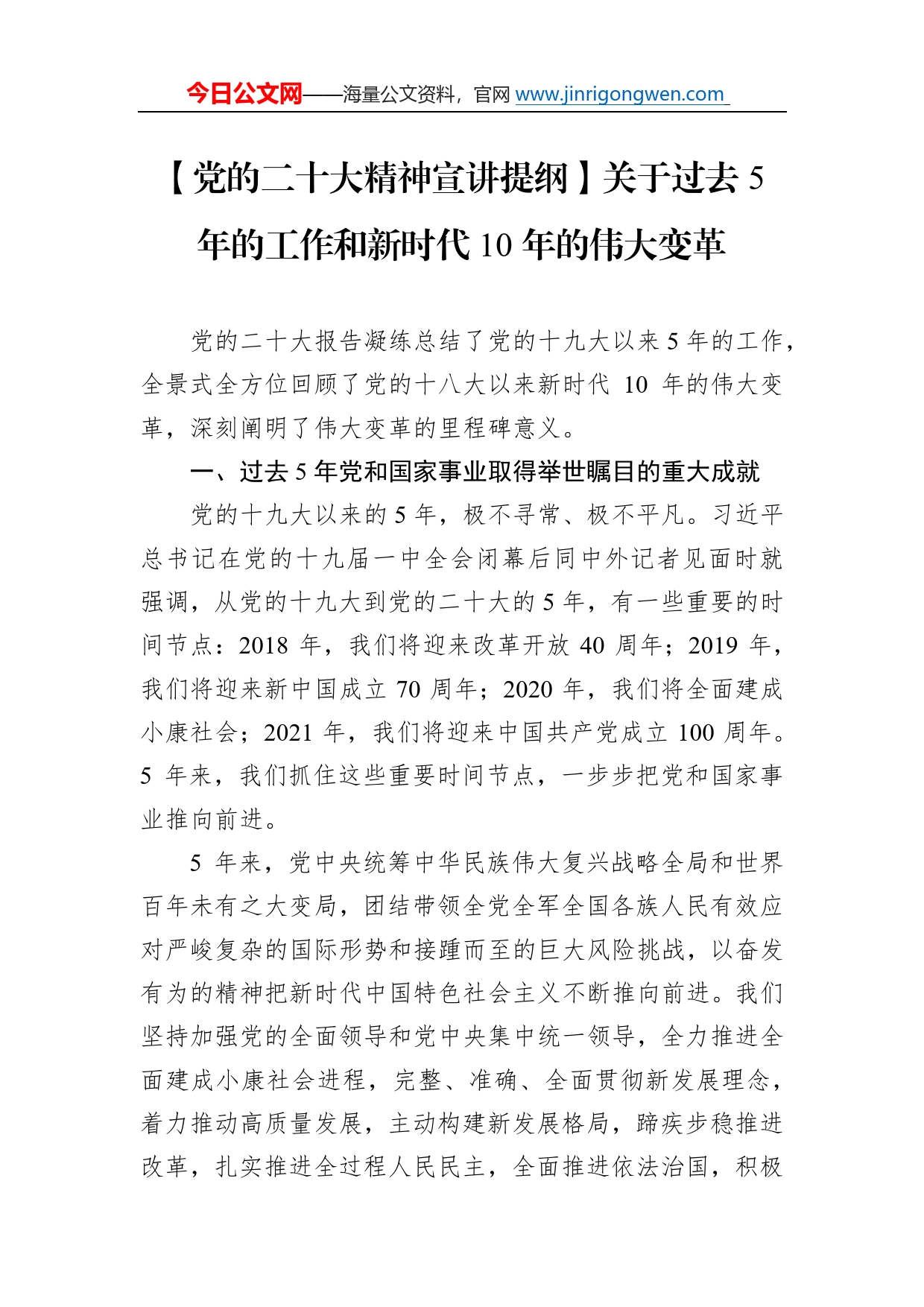 今日公文网——海量公文资料，官网 www.jinrigongwen.com

【党的二十大精神宣讲提纲】关于过去 5 年的工作和新时代 10 年的伟大变革

党的二十大报告凝练总结了党的十九大以来 5 年的工作，全景式全方位回顾了党的十八大以来新时代 10 年的伟大变革，深刻阐明了伟大变革的里程碑意义。

一、过去 5 年党和国家事业取得举世瞩目的重大成就

党的十九大以来的 5 年，极不寻常、极不平凡。习近平总书记在党的十九届一中全会闭幕后同中外记者见面时就强调，从党的十九大到党的二十大的 5 年，有一些重要的时间节点：2018 年，我们将迎来改革开放 40 周年；2019 年，我们将迎来新中国成立 70 周年；2020 年，我们将全面建成小康社会；2021 年，我们将迎来中国共产党成立 100 周年。5 年来，我们抓住这些重要时间节点，一步步把党和国家事业推向前进。

5 年来，党中央统筹中华民族伟大复兴战略全局和世界百年未有之大变局，团结带领全党全军全国各族人民有效应对严峻复杂的国际形势和接踵而至的巨大风险挑战，以奋发有为的精神把新时代中国特色社会主义不断推向前进。我们坚持加强党的全面领导和党中央集中统一领导，全力推进全面建成小康社会进程，完整、准确、全面贯彻新发展理念，着力推动高质量发展，主动构建新发展格局，蹄疾步稳推进改革，扎实推进全过程人民民主，全面推进依法治国，积极